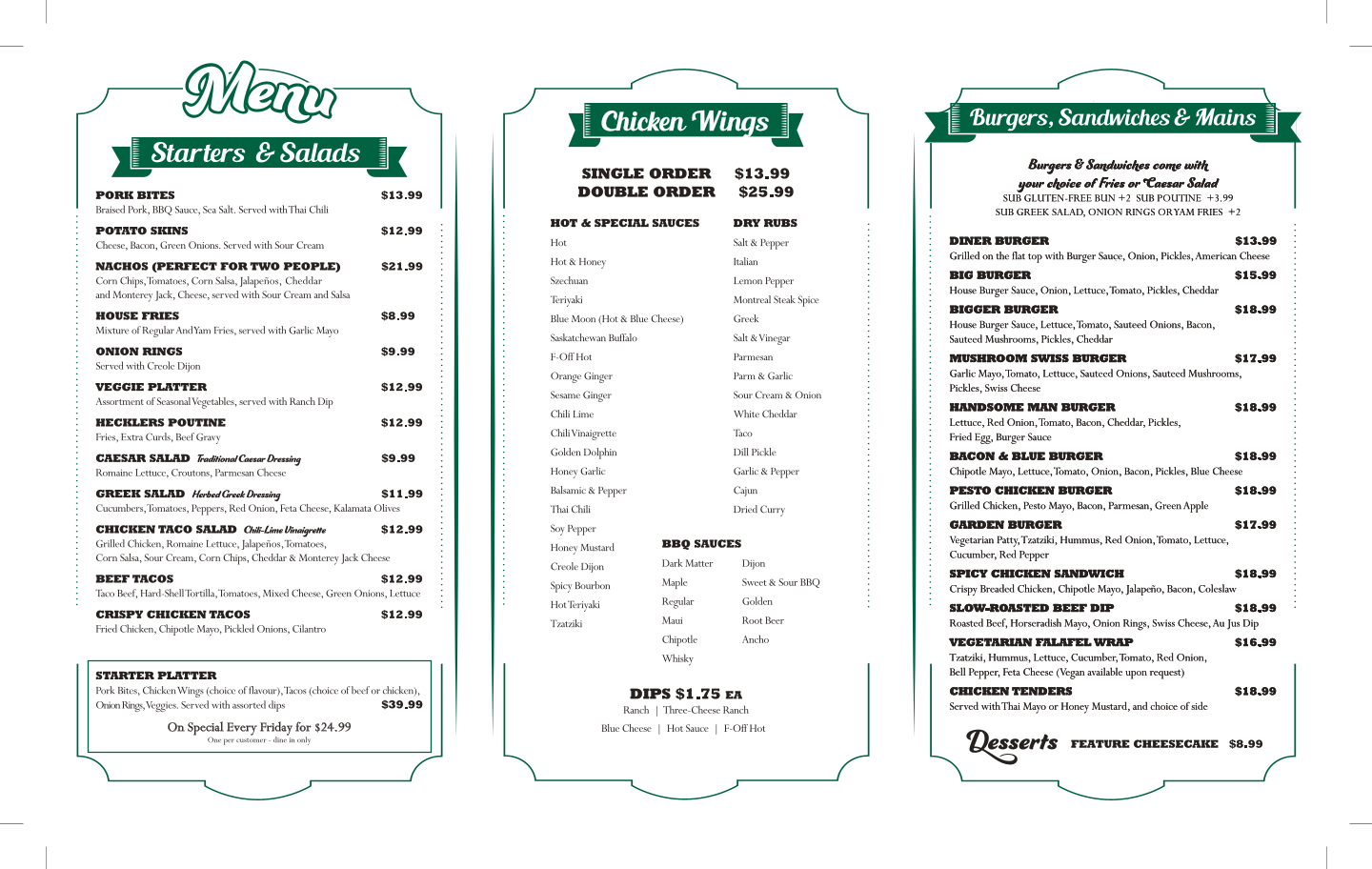 Menu

Starters & Salads

PORK BITES $13.99
Braised Pork, BBQ Sauce, Sea Salt. Served with Thai Chili

POTATO SKINS $12.99
Cheese, Bacon, Green Onions. Served with Sour Cream

NACHOS (PERFECT FOR TWO PEOPLE) $21.99
Corn Chips, Tomatoes, Corn Salsa, Jalapeños, Cheddar and Monterey Jack, Cheese, served with Sour Cream and Salsa

HOUSE FRIES $8.99
Mixture of Regular And Yam Fries, served with Garlic Mayo

ONION RINGS $9.99
Served with Creole Dijon

VEGGIE PLATTER $12.99
Assortment of Seasonal Vegetables, served with Ranch Dip

HECKLERS POUTINE $12.99
Fries, Extra Curds, Beef Gravy

CAESAR SALAD Traditional Caesar Dressing $9.99
Romaine Lettuce, Croutons, Parmesan Cheese

GREEK SALAD Herbed Greek Dressing $11.99
Cucumbers, Tomatoes, Peppers, Red Onion, Feta Cheese, Kalamata Olives

CHICKEN TACO SALAD Chili-Lime Vinaigrette $12.99
Grilled Chicken, Romaine Lettuce, Jalapeños, Tomatoes, Corn Salsa, Sour Cream, Corn Chips, Cheddar & Monterey Jack Cheese

BEEF TACOS $12.99
Taco Beef, Hard-Shell Tortilla, Tomatoes, Mixed Cheese, Green Onions, Lettuce

CRISPY CHICKEN TACOS $12.99
Fried Chicken, Chipotle Mayo, Pickled Onions, Cilantro

STARTER PLATTER
Pork Bites, Chicken Wings (choice of flavour), Tacos (choice of beef or chicken), Onion Rings, Veggies. Served with assorted dips $39.99
On Special Every Friday for $24.99
One per customer - dine in only

Chicken Wings

SINGLE ORDER $13.99
DOUBLE ORDER $25.99

HOT & SPECIAL SAUCES
Hot
Hot & Honey
Szechuan
Teriyaki
Blue Moon (Hot & Blue Cheese)
Saskatchewan Buffalo
F-Off Hot
Orange Ginger
Sesame Ginger
Chili Lime
Chili Vinaigrette
Golden Dolphin
Honey Garlic
Balsamic & Pepper
Thai Chili
Soy Pepper
Honey Mustard
Creole Dijon
Spicy Bourbon
Hot Teriyaki
Tzatziki

DRY RUBS
Salt & Pepper
Italian
Lemon Pepper
Montreal Steak Spice
Greek
Salt & Vinegar
Parmesan
Parm & Garlic
Sour Cream & Onion
White Cheddar
Taco
Dill Pickle
Garlic & Pepper
Cajun
Dried Curry

BBQ SAUCES
Dark Matter
Maple
Regular
Maui
Chipotle
Whisky
Dijon
Sweet & Sour BBQ
Golden
Root Beer
Ancho

DIPS $1.75 EA
Ranch | Three-Cheese Ranch
Blue Cheese | Hot Sauce | F-Off Hot

Burgers, Sandwiches & Mains

Burgers & Sandwiches come with your choice of Fries or Caesar Salad
SUB GLUTEN-FREE BUN +2 SUB POUTINE +3.99
SUB GREEK SALAD, ONION RINGS OR YAM FRIES +2

DINER BURGER $13.99
Grilled on the flat top with Burger Sauce, Onion, Pickles, American Cheese

BIG BURGER $15.99
House Burger Sauce, Onion, Lettuce, Tomato, Pickles, Cheddar

BIGGER BURGER $18.99
House Burger Sauce, Lettuce, Tomato, Sauteed Onions, Bacon, Sauteed Mushrooms, Pickles, Cheddar

MUSHROOM SWISS BURGER $17.99
Garlic Mayo, Tomato, Lettuce, Sauteed Onions, Sauteed Mushrooms, Pickles, Swiss Cheese

HANDSOME MAN BURGER $18.99
Lettuce, Red Onion, Tomato, Bacon, Cheddar, Pickles, Fried Egg, Burger Sauce

BACON & BLUE BURGER $18.99
Chipotle Mayo, Lettuce, Tomato, Onion, Bacon, Pickles, Blue Cheese

PESTO CHICKEN BURGER $18.99
Grilled Chicken, Pesto Mayo, Bacon, Parmesan, Green Apple

GARDEN BURGER $17.99
Vegetarian Patty, Tzatziki, Hummus, Red Onion, Tomato, Lettuce, Cucumber, Red Pepper

SPICY CHICKEN SANDWICH $18.99
Crispy Breaded Chicken, Chipotle Mayo, Jalapeño, Bacon, Coleslaw

SLOW-ROASTED BEEF DIP $18.99
Roasted Beef, Horseradish Mayo, Onion Rings, Swiss Cheese, Au Jus Dip

VEGETARIAN FALAFEL WRAP $16.99
Tzatziki, Hummus, Lettuce, Cucumber, Tomato, Red Onion, Bell Pepper, Feta Cheese (Vegan available upon request)

CHICKEN TENDERS $18.99
Served with Thai Mayo or Honey Mustard, and choice of side

Desserts FEATURE CHEESECAKE $8.99